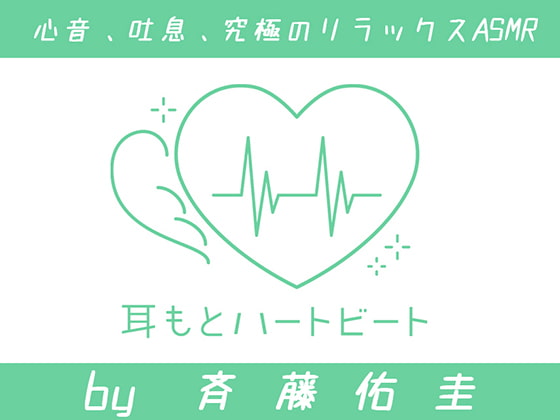 心音、吐息、究極のリラックスASMR

耳もとハートビート

by 斉藤佑圭